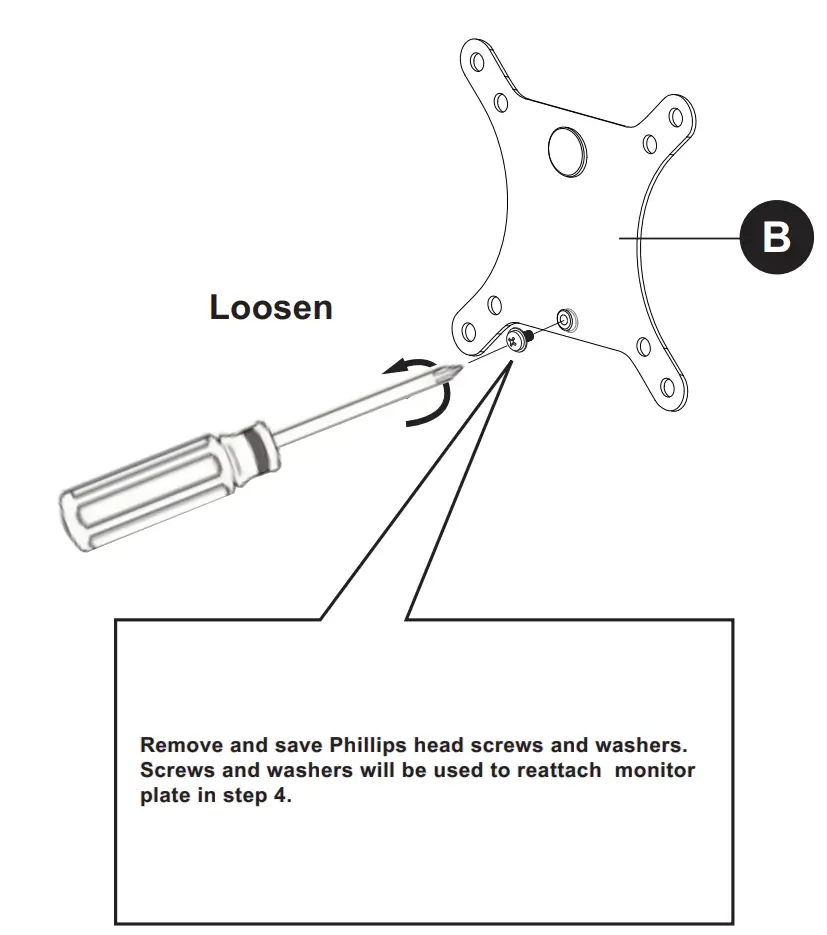 B

Loosen

Remove and save Phillips head screws and washers. Screws and washers will be used to reattach monitor plate in step 4.